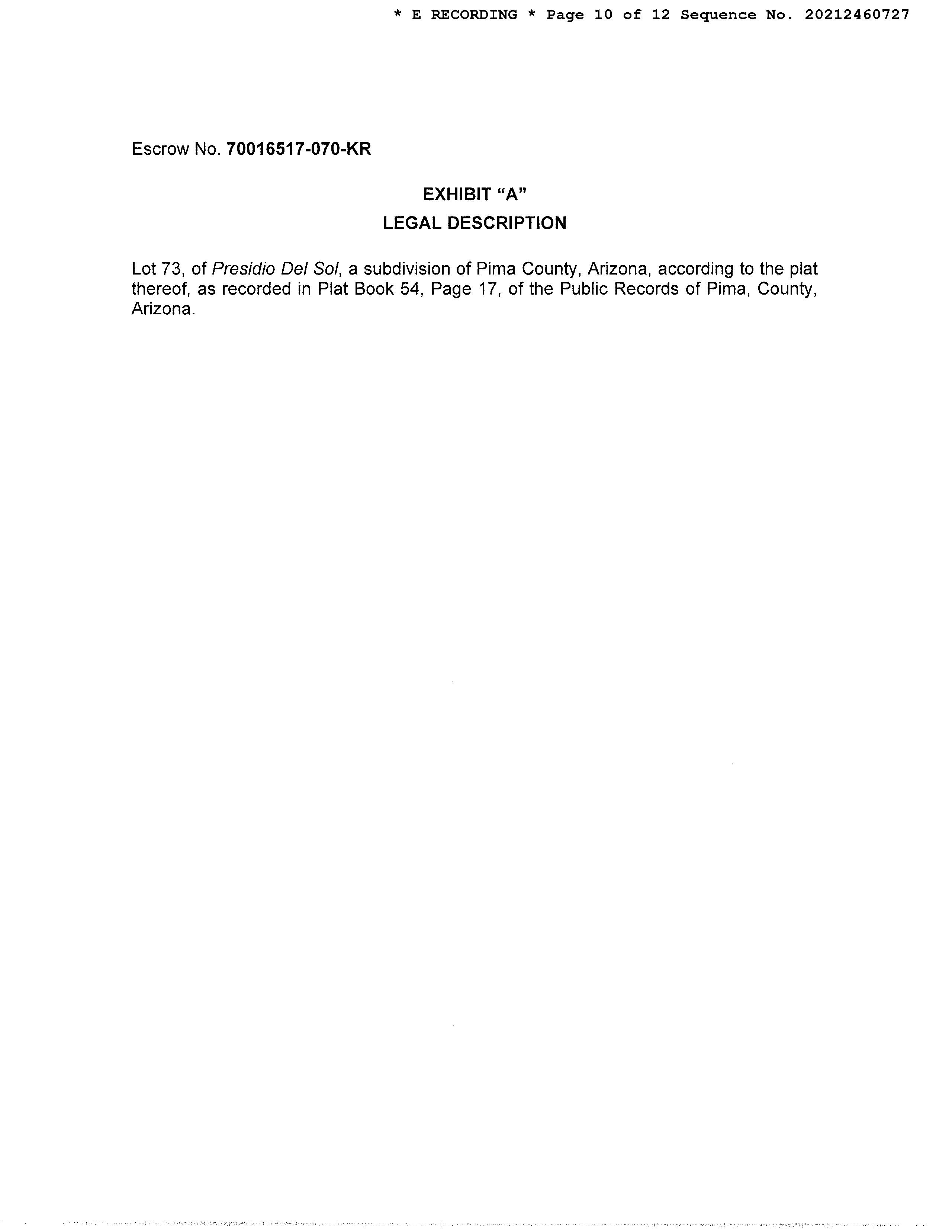 * E RECORDING * Page 10 of 12 Sequence No. 20212460727

Escrow No. 70016517-070-KR

EXHIBIT "A"

LEGAL DESCRIPTION

Lot 73, of Presidio Del Sol, a subdivision of Pima County, Arizona, according to the plat thereof, as recorded in Plat Book 54, Page 17, of the Public Records of Pima, County, Arizona.